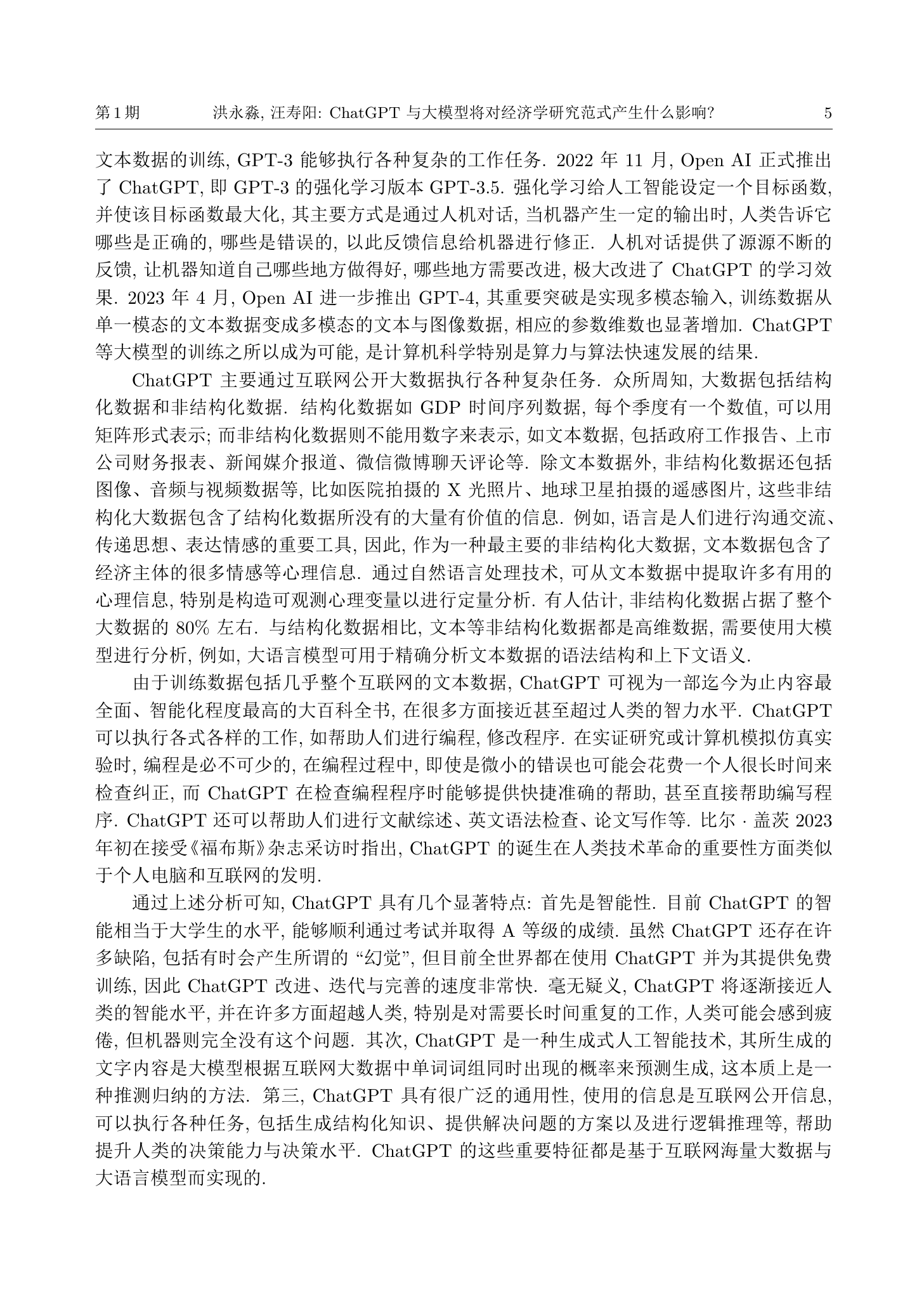 第 1 期 洪永淼, 汪寿阳: ChatGPT 与大模型将对经济学研究范式产生什么影响? 5

文本数据的训练, GPT-3 能够执行各种复杂的工作任务. 2022 年 11 月, Open AI 正式推出了 ChatGPT, 即 GPT-3 的强化学习版本 GPT-3.5. 强化学习给人工智能设定一个目标函数, 并使该目标函数最大化, 其主要方式是通过人机对话, 当机器产生一定的输出时, 人类告诉它哪些是正确的, 哪些是错误的, 以此反馈信息给机器进行修正. 人机对话提供了源源不断的反馈, 让机器知道自己哪些地方做得好, 哪些地方需要改进, 极大改进了 ChatGPT 的学习效果. 2023 年 4 月, Open AI 进一步推出 GPT-4, 其重要突破是实现多模态输入, 训练数据从单一模态的文本数据变成多模态的文本与图像数据, 相应的参数维数也显著增加. ChatGPT 等大模型的训练之所以成为可能, 是计算机科学特别是算力与算法快速发展的结果.

ChatGPT 主要通过互联网公开大数据执行各种复杂任务. 众所周知, 大数据包括结构化数据和非结构化数据. 结构化数据如 GDP 时间序列数据, 每个季度有一个数值, 可以用矩阵形式表示; 而非结构化数据则不能用数字来表示, 如文本数据, 包括政府工作报告、上市公司财务报表、新闻媒介报道、微信微博聊天评论等. 除文本数据外, 非结构化数据还包括图像、音频与视频数据等, 比如医院拍摄的 X 光照片、地球卫星拍摄的遥感图片, 这些非结构化大数据包含了结构化数据所没有的大量有价值的信息. 例如, 语言是人们进行沟通交流、传递思想、表达情感的重要工具, 因此, 作为一种最主要的非结构化大数据, 文本数据包含了经济主体的很多情感等心理信息. 通过自然语言处理技术, 可从文本数据中提取许多有用的心理信息, 特别是构造可观测心理变量以进行定量分析. 有人估计, 非结构化数据占据了整个大数据的 80% 左右. 与结构化数据相比, 文本等非结构化数据都是高维数据, 需要使用大模型进行分析, 例如, 大语言模型可用于精确分析文本数据的语法结构和上下文语义.

由于训练数据包括几乎整个互联网的文本数据, ChatGPT 可视为一部迄今为止内容最全面、智能化程度最高的大百科全书, 在很多方面接近甚至超过人类的智力水平. ChatGPT 可以执行各式各样的工作, 如帮助人们进行编程, 修改程序. 在实证研究或计算机模拟仿真实验时, 编程是必不可少的, 在编程过程中, 即使是微小的错误也可能会花费一个人很长时间来检查纠正, 而 ChatGPT 在检查编程程序时能够提供快捷准确的帮助, 甚至直接帮助编写程序. ChatGPT 还可以帮助人们进行文献综述、英文语法检查、论文写作等. 比尔 · 盖茨 2023 年初在接受《福布斯》杂志采访时指出, ChatGPT 的诞生在人类技术革命的重要性方面类似于个人电脑和互联网的发明.

通过上述分析可知, ChatGPT 具有几个显著特点: 首先是智能性. 目前 ChatGPT 的智能相当于大学生的水平, 能够顺利通过考试并取得 A 等级的成绩. 虽然 ChatGPT 还存在许多缺陷, 包括有时会产生所谓的 “幻觉”, 但目前全世界都在使用 ChatGPT 并为其提供免费训练, 因此 ChatGPT 改进、迭代与完善的速度非常快. 毫无疑义, ChatGPT 将逐渐接近人类的智能水平, 并在许多方面超越人类, 特别是对需要长时间重复的工作, 人类可能会感到疲倦, 但机器则完全没有这个问题. 其次, ChatGPT 是一种生成式人工智能技术, 其所生成的文字内容是大模型根据互联网大数据中单词词组同时出现的概率来预测生成, 这本质上是一种推测归纳的方法. 第三, ChatGPT 具有很广泛的通用性, 使用的信息是互联网公开信息, 可以执行各种任务, 包括生成结构化知识、提供解决问题的方案以及进行逻辑推理等, 帮助提升人类的决策能力与决策水平. ChatGPT 的这些重要特征都是基于互联网海量大数据与大语言模型而实现的.